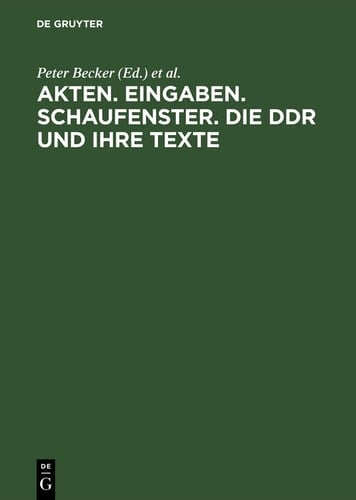 DE GRUYTER

Peter Becker (Ed.) et al.

AKTEN. EINGABEN. SCHAUFENSTER. DIE DDR UND IHRE TEXTE

DE
G